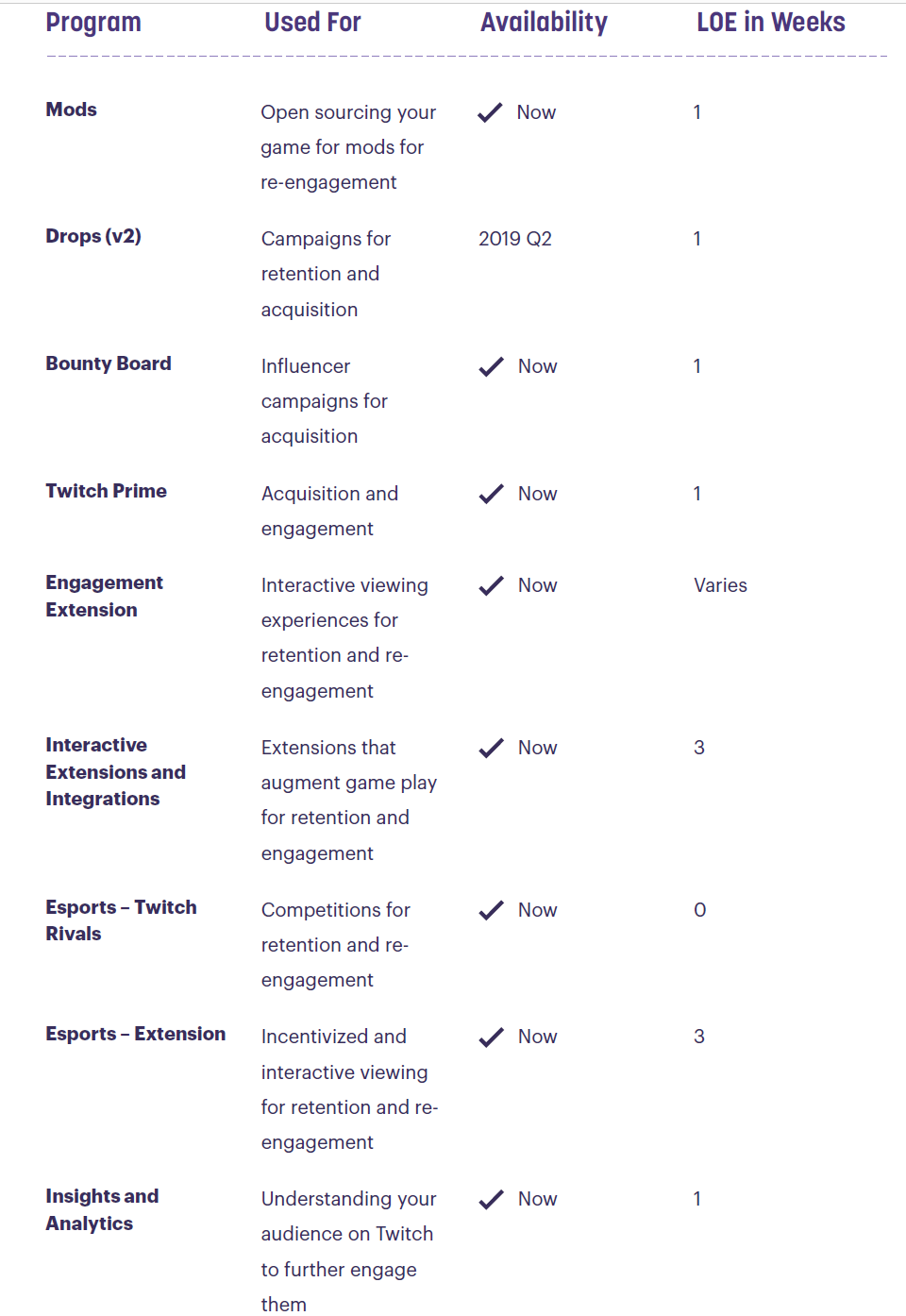 | Program | Used For | Availability | LOE in Weeks |
|---|---|---|---|
| Mods | Open sourcing your game for mods for re-engagement | ✓ Now | 1 |
| Drops (v2) | Campaigns for retention and acquisition | 2019 Q2 | 1 |
| Bounty Board | Influencer campaigns for acquisition | ✓ Now | 1 |
| Twitch Prime | Acquisition and engagement | ✓ Now | 1 |
| Engagement Extension | Interactive viewing experiences for retention and re-engagement | ✓ Now | Varies |
| Interactive Extensions and Integrations | Extensions that augment game play for retention and engagement | ✓ Now | 3 |
| Esports – Twitch Rivals | Competitions for retention and re-engagement | ✓ Now | 0 |
| Esports – Extension | Incentivized and interactive viewing for retention and re-engagement | ✓ Now | 3 |
| Insights and Analytics | Understanding your audience on Twitch to further engage them | ✓ Now | 1 |